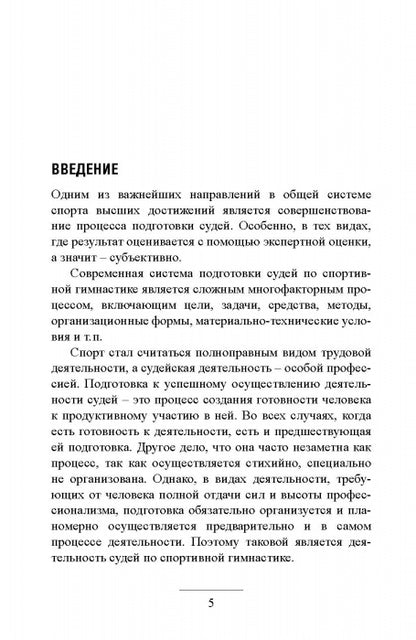 ВВЕДЕНИЕ

Одним из важнейших направлений в общей системе спорта высших достижений является совершенствование процесса подготовки судей. Особенно, в тех видах, где результат оценивается с помощью экспертной оценки, а значит – субъективно.

Современная система подготовки судей по спортивной гимнастике является сложным многофакторным процессом, включающим цели, задачи, средства, методы, организационные формы, материально-технические условия и т. п.

Спорт стал считаться полноправным видом трудовой деятельности, а судейская деятельность – особой профессией. Подготовка к успешному осуществлению деятельности судей – это процесс создания готовности человека к продуктивному участию в ней. Во всех случаях, когда есть готовность к деятельности, есть и предшествующая ей подготовка. Другое дело, что она часто незаметна как процесс, так как осуществляется стихийно, специально не организована. Однако, в видах деятельности, требующих от человека полной отдачи сил и высоты профессионализма, подготовка обязательно организуется и планомерно осуществляется предварительно и в самом процессе деятельности. Поэтому таковой является деятельность судей по спортивной гимнастике.

5